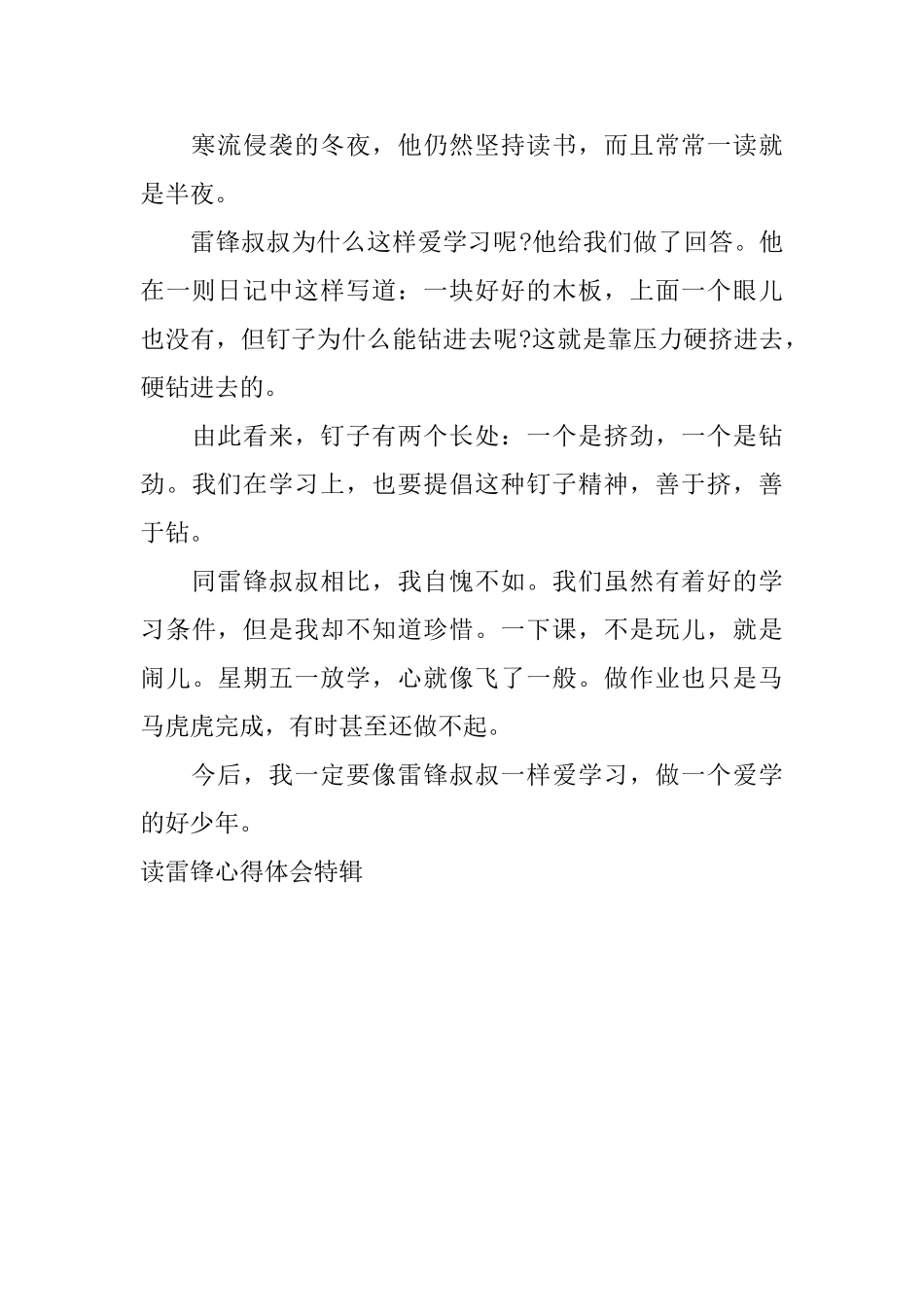 寒流侵袭的冬夜，他仍然坚持读书，而且常常一读就是半夜。

雷锋叔叔为什么这样爱学习呢?他给我们做了回答。他在一则日记中这样写道：一块好好的木板，上面一个眼儿也没有，但钉子为什么能钻进去呢?这就是靠压力硬挤进去，硬钻进去的。

由此看来，钉子有两个长处：一个是挤劲，一个是钻劲。我们在学习上，也要提倡这种钉子精神，善于挤，善于钻。

同雷锋叔叔相比，我自愧不如。我们虽然有着好的学习条件，但是我却不知道珍惜。一下课，不是玩儿，就是闹儿。星期五一放学，心就像飞了一般。做作业也只是马马虎虎完成，有时甚至还做不起。

今后，我一定要像雷锋叔叔一样爱学习，做一个爱学的好少年。

读雷锋心得体会特辑